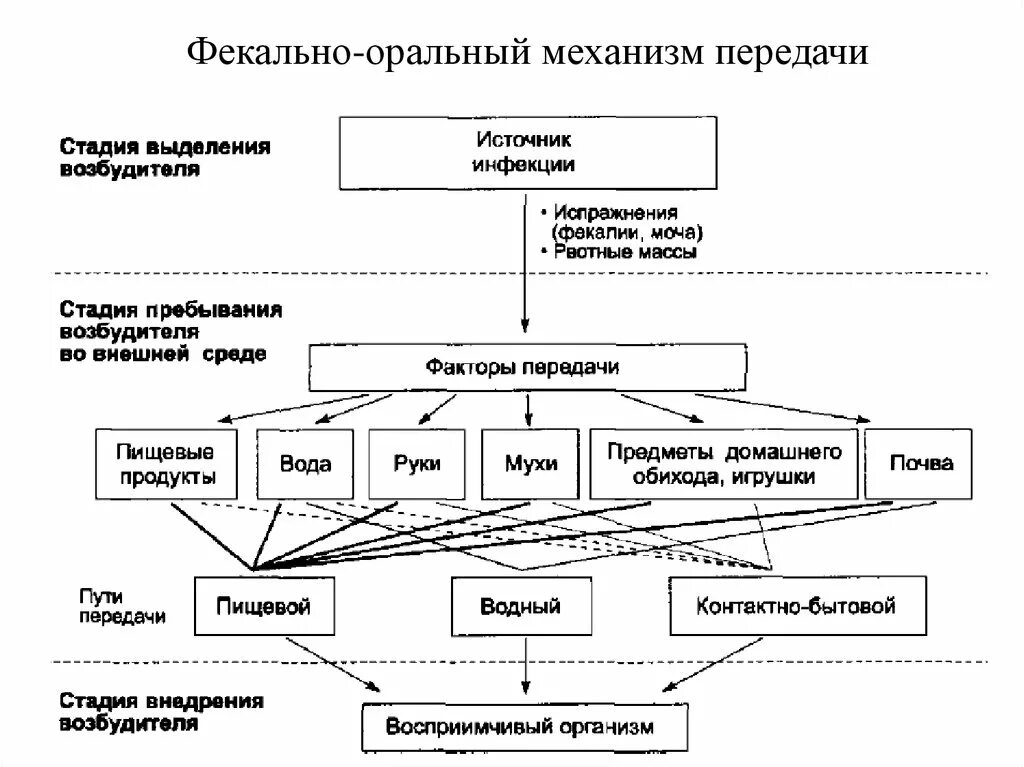 Фекально-оральный механизм передачи

Стадия выделения возбудителя

Источник инфекции

• Испражнения (фекалии, моча)
• Рвотные массы

Стадия пребывания возбудителя во внешней среде

Факторы передачи

Пищевые продукты

Вода

Руки

Мухи

Предметы домашнего обихода, игрушки

Почва

Пути передачи

Пищевой

Водный

Контактно-бытовой

Стадия внедрения возбудителя

Восприимчивый организм